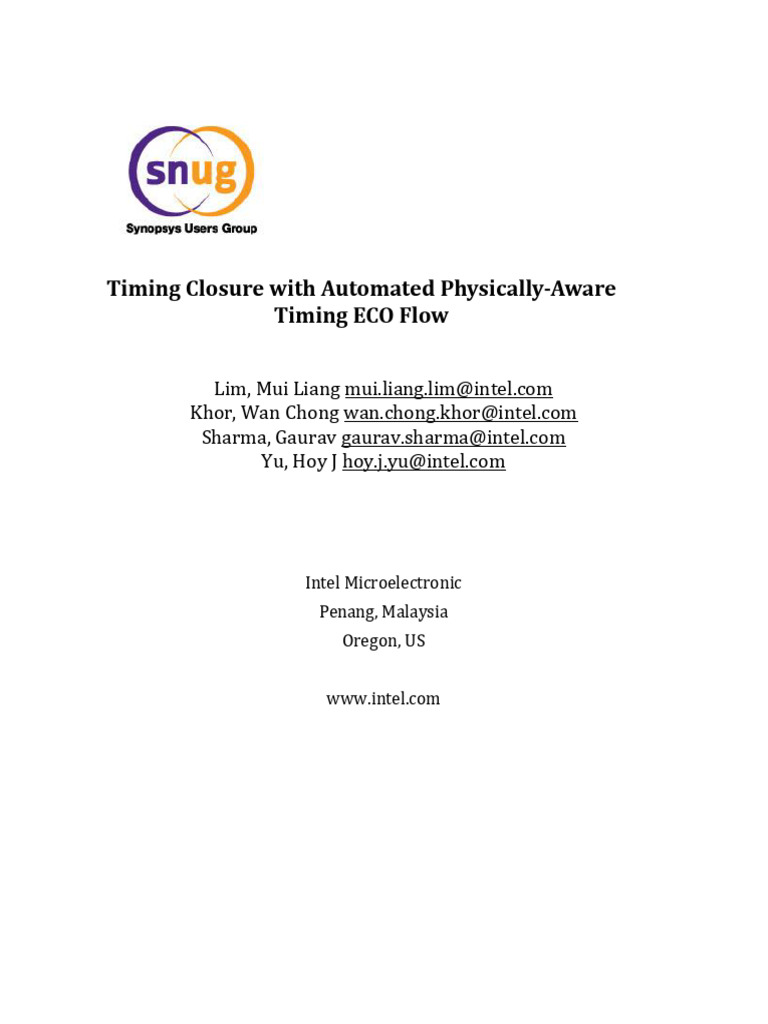 snug
Synopsys Users Group

Timing Closure with Automated Physically-Aware Timing ECO Flow

Lim, Mui Liang mui.liang.lim@intel.com
Khor, Wan Chong wan.chong.khor@intel.com
Sharma, Gaurav gaurav.sharma@intel.com
Yu, Hoy J hoy.j.yu@intel.com

Intel Microelectronic
Penang, Malaysia
Oregon, US

www.intel.com